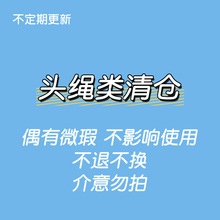 不定期更新

头绳类清仓

偶有微瑕 不影响使用
不退不换
介意勿拍